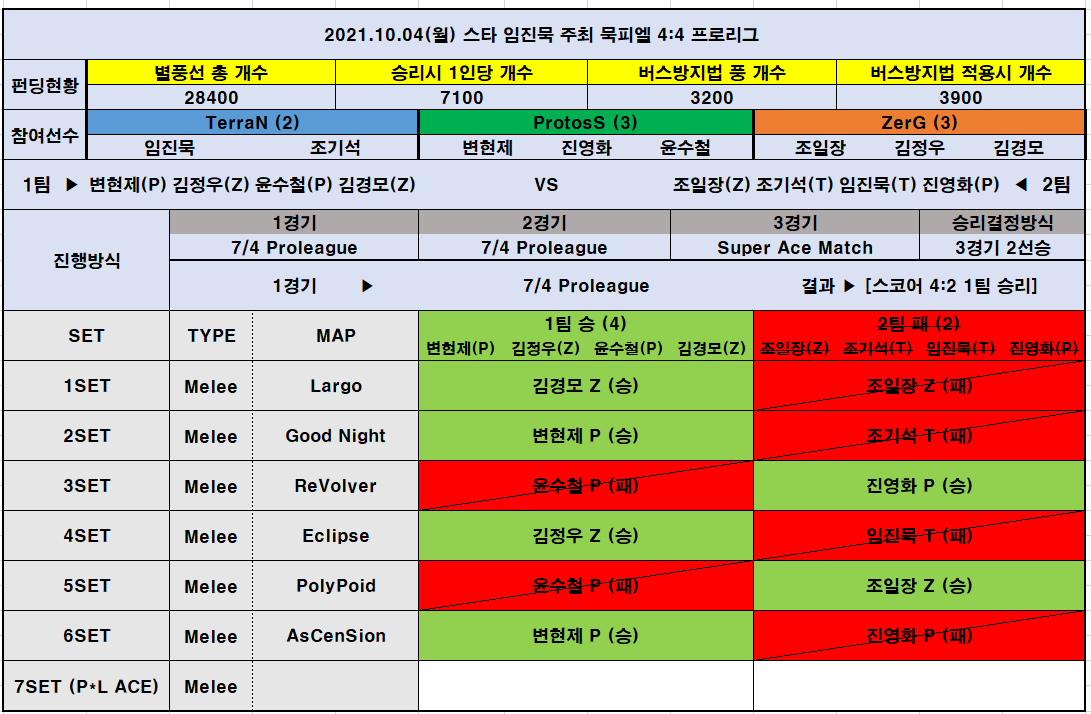 2021.10.04(월) 스타 임진묵 주최 묵피엘 4:4 프로리그

| 펀딩현황 | 별풍선 총 개수 | 승리시 1인당 개수 | 버스방지법 풍 개수 | 버스방지법 적용시 개수 |
|---|---|---|---|---|
| | 28400 | 7100 | 3200 | 3900 |

| 참여선수 | TerraN (2) | ProtosS (3) | ZerG (3) |
|---|---|---|---|
| | 임진묵 조기석 | 변현제 진영화 윤수철 | 조일장 김정우 김경모 |

1팀 ▶ 변현제(P) 김정우(Z) 윤수철(P) 김경모(Z) VS 조일장(Z) 조기석(T) 임진묵(T) 진영화(P) ◀ 2팀

| 진행방식 | 1경기 | 2경기 | 3경기 | 승리결정방식 |
|---|---|---|---|---|
| | 7/4 Proleague | 7/4 Proleague | Super Ace Match | 3경기 2선승 |

1경기 ▶ 7/4 Proleague 결과 ▶ [스코어 4:2 1팀 승리]

| SET | TYPE | MAP | 1팀 승 (4) 변현제(P) 김정우(Z) 윤수철(P) 김경모(Z) | 2팀 패 (2) 조일장(Z) 조기석(T) 임진묵(T) 진영화(P) |
|---|---|---|---|---|
| 1SET | Melee | Largo | 김경모 Z (승) | 조일장 Z (패) |
| 2SET | Melee | Good Night | 변현제 P (승) | 조기석 T (패) |
| 3SET | Melee | ReVolver | 윤수철 P (패) | 진영화 P (승) |
| 4SET | Melee | Eclipse | 김정우 Z (승) | 임진묵 T (패) |
| 5SET | Melee | PolyPoid | 윤수철 P (패) | 조일장 Z (승) |
| 6SET | Melee | AsCenSion | 변현제 P (승) | 진영화 P (패) |
| 7SET (P*L ACE) | Melee | | | |